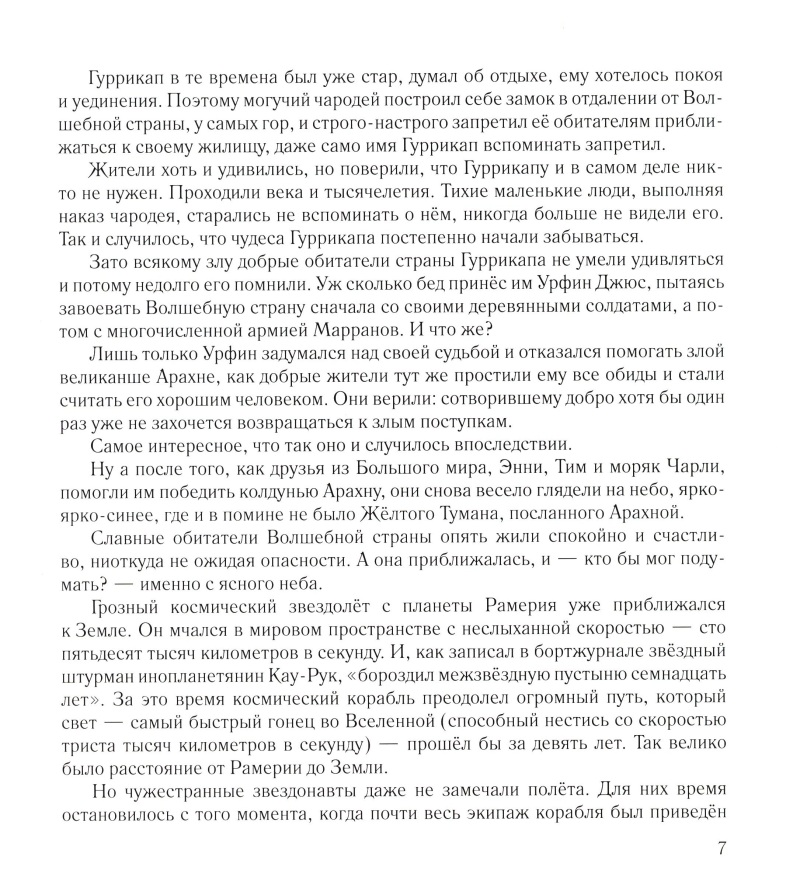 Гуррикап в те времена был уже стар, думал об отдыхе, ему хотелось покоя и уединения. Поэтому могучий чародей построил себе замок в отдалении от Волшебной страны, у самых гор, и строго-настрого запретил её обитателям приближаться к своему жилищу, даже само имя Гуррикап вспоминать запретил.

Жители хоть и удивились, но поверили, что Гуррикапу и в самом деле никто не нужен. Проходили века и тысячелетия. Тихие маленькие люди, выполняя наказ чародея, старались не вспоминать о нём, никогда больше не видели его. Так и случилось, что чудеса Гуррикапа постепенно начали забываться.

Зато всякому злу добрые обитатели страны Гуррикапа не умели удивляться и потому недолго его помнили. Уж сколько бед принёс им Урфин Джюс, пытаясь завоевать Волшебную страну сначала со своими деревянными солдатами, а потом с многочисленной армией Марранов. И что же?

Лишь только Урфин задумался над своей судьбой и отказался помогать злой великанше Арахне, как добрые жители тут же простили ему все обиды и стали считать его хорошим человеком. Они верили: сотворившему добро хотя бы один раз уже не захочется возвращаться к злым поступкам.

Самое интересное, что так оно и случилось впоследствии.

Ну а после того, как друзья из Большого мира, Энни, Тим и моряк Чарли, помогли им победить колдунью Арахну, они снова весело глядели на небо, ярко-ярко-синее, где и в помине не было Жёлтого Тумана, посланного Арахной.

Славные обитатели Волшебной страны опять жили спокойно и счастливо, ниоткуда не ожидая опасности. А она приближалась, и — кто бы мог подумать? — именно с ясного неба.

Грозный космический звездолёт с планеты Рамерия уже приближался к Земле. Он мчался в мировом пространстве с неслыханной скоростью — сто пятьдесят тысяч километров в секунду. И, как записал в бортжурнале звёздный штурман инопланетянин Кау-Рук, «бороздил межзвёздную пустыню семнадцать лет». За это время космический корабль преодолел огромный путь, который свет — самый быстрый гонец во Вселенной (способный нестись со скоростью триста тысяч километров в секунду) — прошёл бы за девять лет. Так велико было расстояние от Рамерии до Земли.

Но чужестранные звездонавты даже не замечали полёта. Для них время остановилось с того момента, когда почти весь экипаж корабля был приведён

7